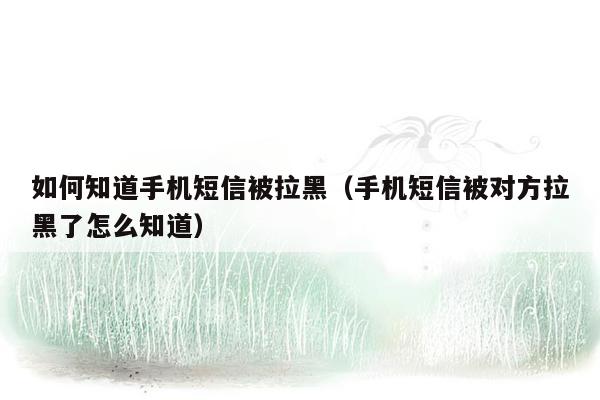 如何知道手机短信被拉黑（手机短信被对方拉黑了怎么知道）